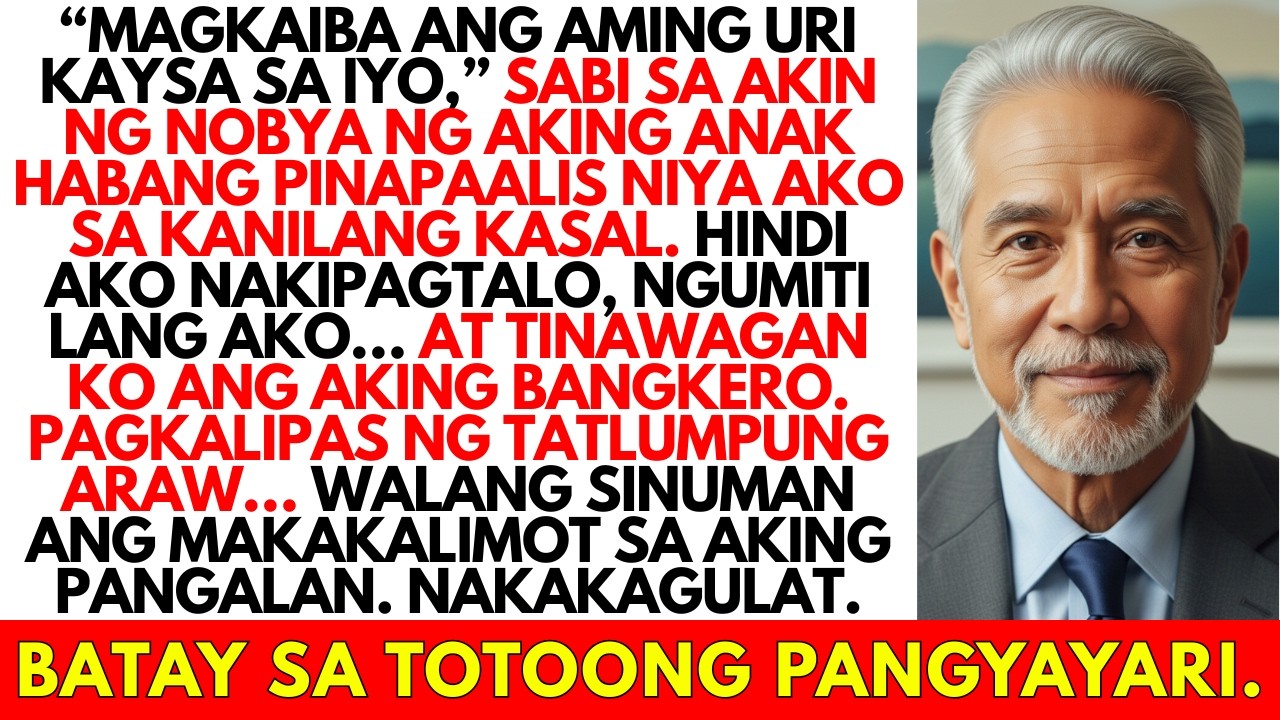 “MAGKAIBA ANG AMING URI KAYSA SA IYO,” SABI SA AKIN NG NOBYA NG AKING ANAK HABANG PINAPAALIS NIYA AKO SA KANILANG KASAL. HINDI AKO NAKIPAGTALO, NGUMITI LANG AKO... AT TINAWAGAN KO ANG AKING BANGKERO. PAGKALIPAS NG TATLUMPUNG ARAW... WALANG SINUMAN ANG MAKAKALIMOT SA AKING PANGALAN. NAKAKAGULAT.

BATAY SA TOTOONG PANGYAYARI.